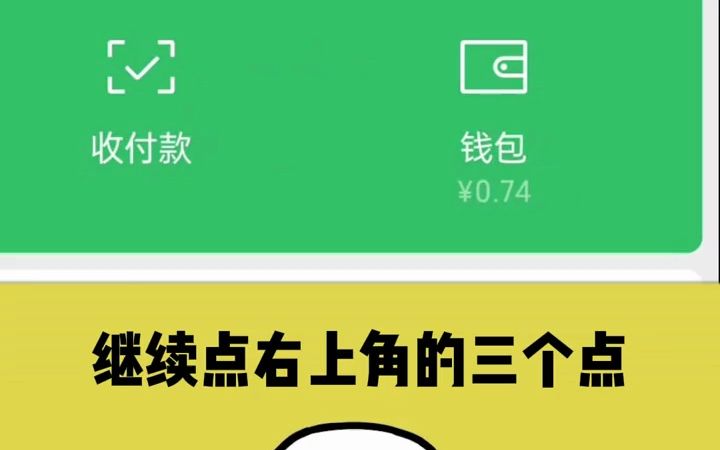 收付款

钱包
¥0.74

继续点右上角的三个点